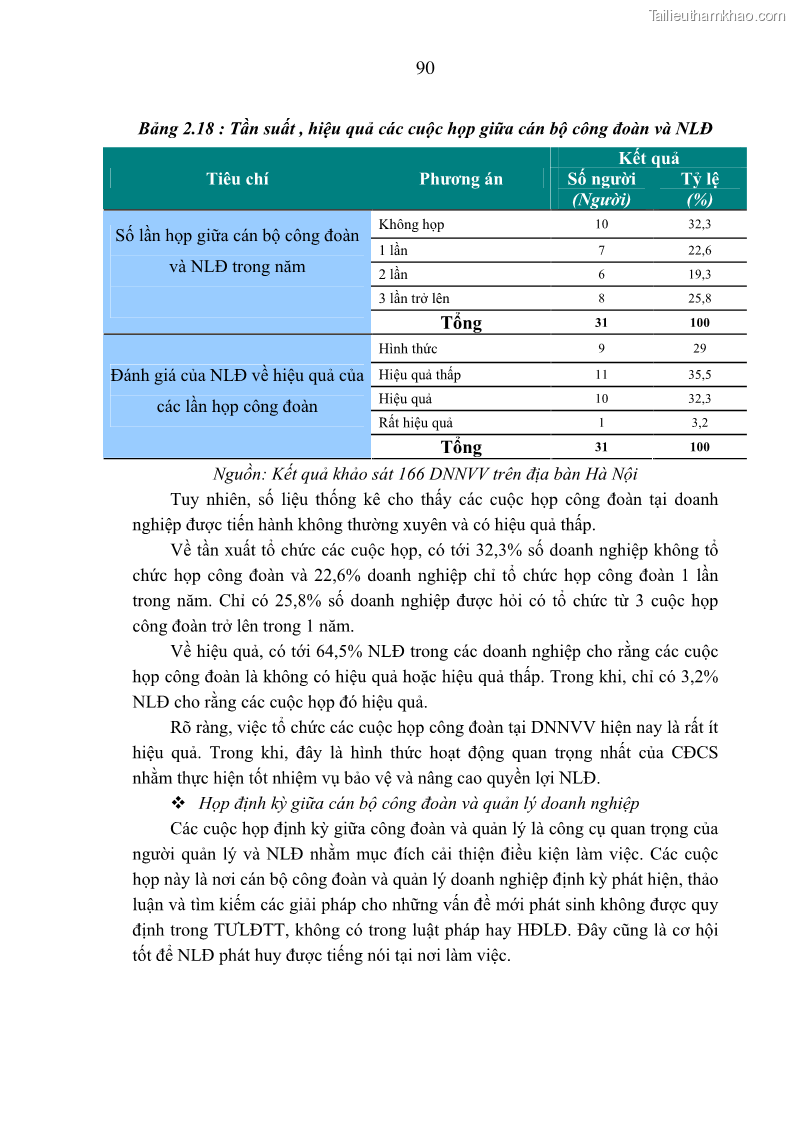 Tailieuthamkhao.com

90

Bảng 2.18 : Tần suất , hiệu quả các cuộc họp giữa cán bộ công đoàn và NLĐ

| Tiêu chí | Phương án | Kết quả Số người (Người) | Kết quả Tỷ lệ (%) |
|---|---|---|---|
| Số lần họp giữa cán bộ công đoàn và NLĐ trong năm | Không họp | 10 | 32,3 |
| | 1 lần | 7 | 22,6 |
| | 2 lần | 6 | 19,3 |
| | 3 lần trở lên | 8 | 25,8 |
| | Tổng | 31 | 100 |
| Đánh giá của NLĐ về hiệu quả của các lần họp công đoàn | Hình thức | 9 | 29 |
| | Hiệu quả thấp | 11 | 35,5 |
| | Hiệu quả | 10 | 32,3 |
| | Rất hiệu quả | 1 | 3,2 |
| | Tổng | 31 | 100 |

Nguồn: Kết quả khảo sát 166 DNNVV trên địa bàn Hà Nội

Tuy nhiên, số liệu thống kê cho thấy các cuộc họp công đoàn tại doanh nghiệp được tiến hành không thường xuyên và có hiệu quả thấp.

Về tần xuất tổ chức các cuộc họp, có tới 32,3% số doanh nghiệp không tổ chức họp công đoàn và 22,6% doanh nghiệp chỉ tổ chức họp công đoàn 1 lần trong năm. Chỉ có 25,8% số doanh nghiệp được hỏi có tổ chức từ 3 cuộc họp công đoàn trở lên trong 1 năm.

Về hiệu quả, có tới 64,5% NLĐ trong các doanh nghiệp cho rằng các cuộc họp công đoàn là không có hiệu quả hoặc hiệu quả thấp. Trong khi, chỉ có 3,2% NLĐ cho rằng các cuộc họp đó hiệu quả.

Rõ ràng, việc tổ chức các cuộc họp công đoàn tại DNNVV hiện nay là rất ít hiệu quả. Trong khi, đây là hình thức hoạt động quan trọng nhất của CĐCS nhằm thực hiện tốt nhiệm vụ bảo vệ và nâng cao quyền lợi NLĐ.

❖ Họp định kỳ giữa cán bộ công đoàn và quản lý doanh nghiệp

Các cuộc họp định kỳ giữa công đoàn và quản lý là công cụ quan trọng của người quản lý và NLĐ nhằm mục đích cải thiện điều kiện làm việc. Các cuộc họp này là nơi cán bộ công đoàn và quản lý doanh nghiệp định kỳ phát hiện, thảo luận và tìm kiếm các giải pháp cho những vấn đề mới phát sinh không được quy định trong TƯLĐTT, không có trong luật pháp hay HĐLĐ. Đây cũng là cơ hội tốt để NLĐ phát huy được tiếng nói tại nơi làm việc.